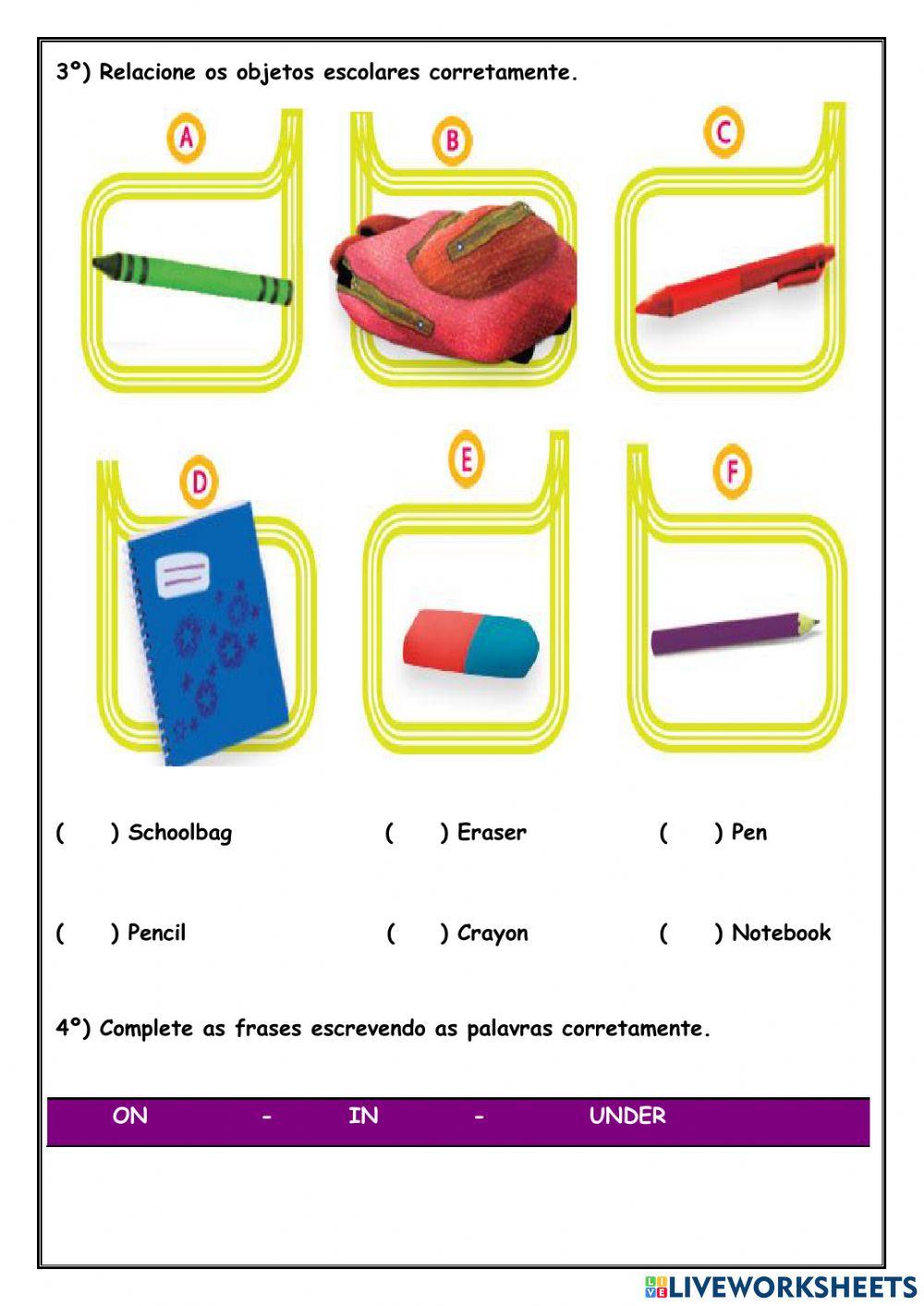 3º) Relacione os objetos escolares corretamente.

A

B

C

D

E

F

(  ) Schoolbag  (  ) Eraser  (  ) Pen

(  ) Pencil  (  ) Crayon  (  ) Notebook

4º) Complete as frases escrevendo as palavras corretamente.

ON - IN - UNDER

LIVEWORKSHEETS